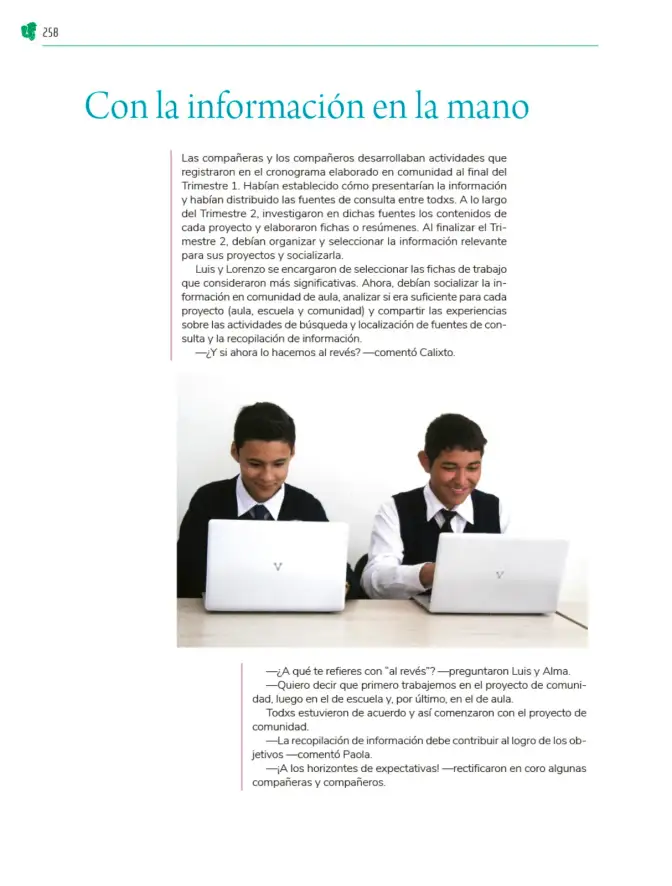 258

Con la información en la mano

Las compañeras y los compañeros desarrollaban actividades que registraron en el cronograma elaborado en comunidad al final del Trimestre 1. Habían establecido cómo presentarían la información y habían distribuido las fuentes de consulta entre todxs. A lo largo del Trimestre 2, investigaron en dichas fuentes los contenidos de cada proyecto y elaboraron fichas o resúmenes. Al finalizar el Trimestre 2, debían organizar y seleccionar la información relevante para sus proyectos y socializarla.

Luis y Lorenzo se encargaron de seleccionar las fichas de trabajo que consideraron más significativas. Ahora, debían socializar la información en comunidad de aula, analizar si era suficiente para cada proyecto (aula, escuela y comunidad) y compartir las experiencias sobre las actividades de búsqueda y localización de fuentes de consulta y la recopilación de información.

—¿Y si ahora lo hacemos al revés? —comentó Calixto.

—¿A qué te refieres con "al revés"? —preguntaron Luis y Alma.

—Quiero decir que primero trabajemos en el proyecto de comunidad, luego en el de escuela y, por último, en el de aula.

Todxs estuvieron de acuerdo y así comenzaron con el proyecto de comunidad.

—La recopilación de información debe contribuir al logro de los objetivos —comentó Paola.

—¡A los horizontes de expectativas! —rectificaron en coro algunas compañeras y compañeros.